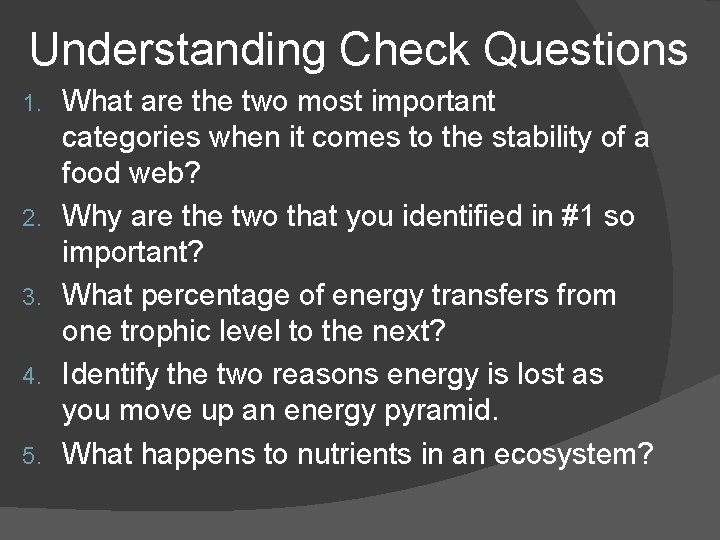 Understanding Check Questions

1. What are the two most important categories when it comes to the stability of a food web?
2. Why are the two that you identified in #1 so important?
3. What percentage of energy transfers from one trophic level to the next?
4. Identify the two reasons energy is lost as you move up an energy pyramid.
5. What happens to nutrients in an ecosystem?